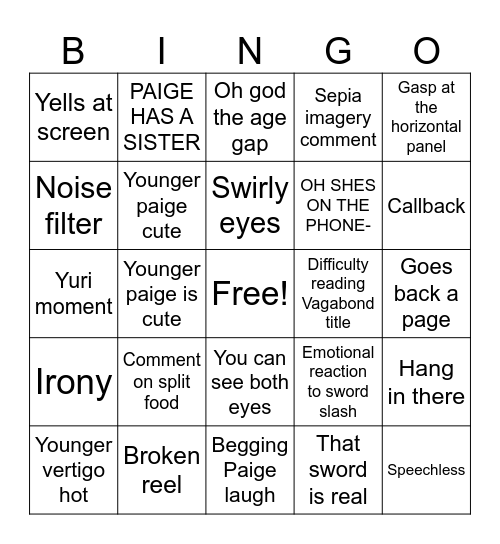 | B | I | N | G | O |
|---|---|---|---|---|
| Yells at screen | PAIGE HAS A SISTER | Oh god the age gap | Sepia imagery comment | Gasp at the horizontal panel |
| Noise filter | Younger paige cute | Swirly eyes | OH SHES ON THE PHONE- | Callback |
| Yuri moment | Younger paige is cute | Free! | Difficulty reading Vagabond title | Goes back a page |
| Irony | Comment on split food | You can see both eyes | Emotional reaction to sword slash | Hang in there |
| Younger vertigo hot | Broken reel | Begging Paige laugh | That sword is real | Speechless |